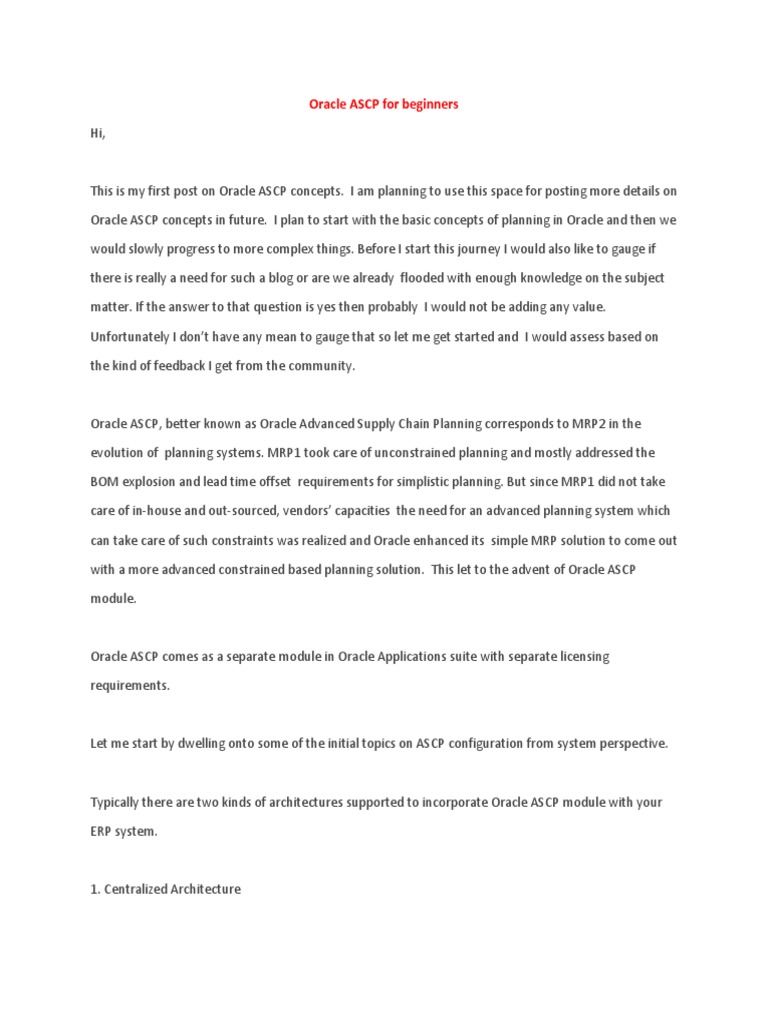 Oracle ASCP for beginners

Hi,

This is my first post on Oracle ASCP concepts. I am planning to use this space for posting more details on Oracle ASCP concepts in future. I plan to start with the basic concepts of planning in Oracle and then we would slowly progress to more complex things. Before I start this journey I would also like to gauge if there is really a need for such a blog or are we already flooded with enough knowledge on the subject matter. If the answer to that question is yes then probably I would not be adding any value. Unfortunately I don't have any mean to gauge that so let me get started and I would assess based on the kind of feedback I get from the community.

Oracle ASCP, better known as Oracle Advanced Supply Chain Planning corresponds to MRP2 in the evolution of planning systems. MRP1 took care of unconstrained planning and mostly addressed the BOM explosion and lead time offset requirements for simplistic planning. But since MRP1 did not take care of in-house and out-sourced, vendors' capacities the need for an advanced planning system which can take care of such constraints was realized and Oracle enhanced its simple MRP solution to come out with a more advanced constrained based planning solution. This let to the advent of Oracle ASCP module.

Oracle ASCP comes as a separate module in Oracle Applications suite with separate licensing requirements.

Let me start by dwelling onto some of the initial topics on ASCP configuration from system perspective.

Typically there are two kinds of architectures supported to incorporate Oracle ASCP module with your ERP system.

1. Centralized Architecture